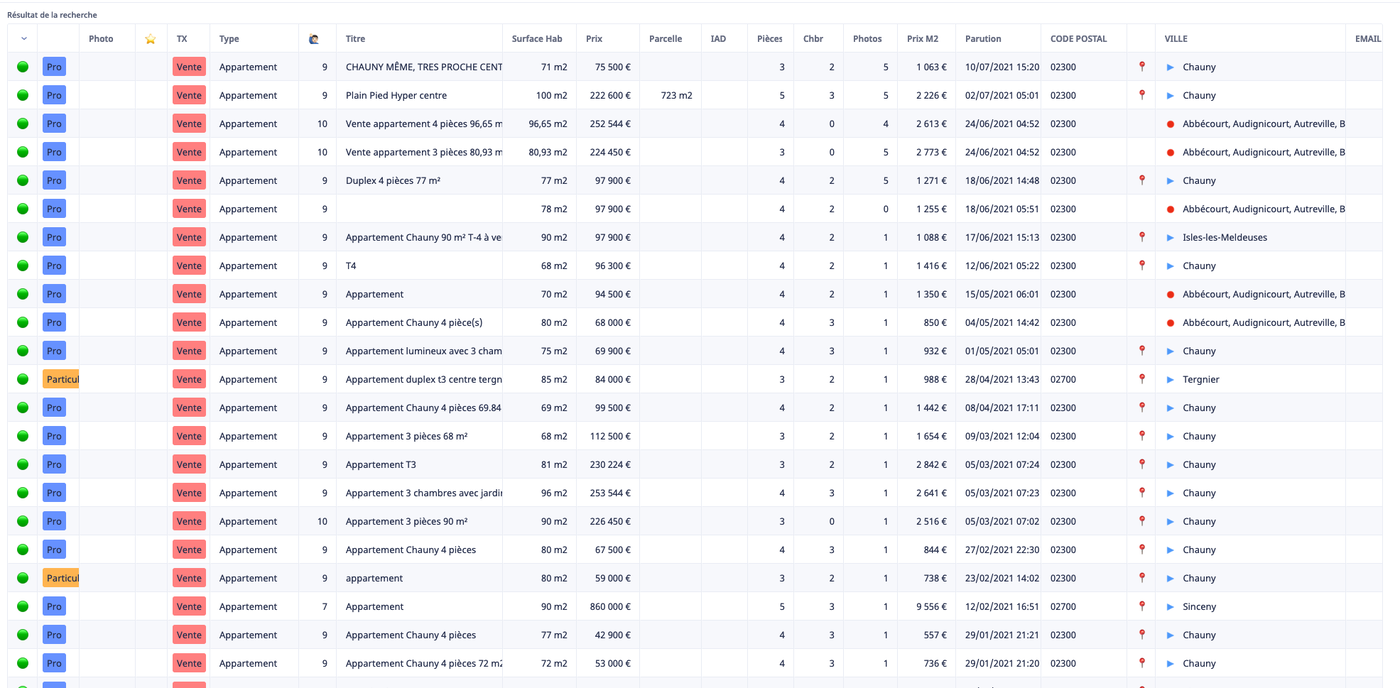 Résultat de la recherche

| | | Photo | | TX | Type | | Titre | Surface Hab | Prix | Parcelle | IAD | Pièces | Chbr | Photos | Prix M2 | Parution | CODE POSTAL | | VILLE | EMAIL |
|---|---|---|---|---|---|---|---|---|---|---|---|---|---|---|---|---|---|---|---|---|
| | Pro | | | Vente | Appartement | 9 | CHAUNY MÊME, TRES PROCHE CENT | 71 m2 | 75 500 € | | | 3 | 2 | 5 | 1 063 € | 10/07/2021 15:20 | 02300 | | Chauny | |
| | Pro | | | Vente | Appartement | 9 | Plain Pied Hyper centre | 100 m2 | 222 600 € | 723 m2 | | 5 | 3 | 5 | 2 226 € | 02/07/2021 05:01 | 02300 | | Chauny | |
| | Pro | | | Vente | Appartement | 10 | Vente appartement 4 pièces 96,65 m | 96,65 m2 | 252 544 € | | | 4 | 0 | 4 | 2 613 € | 24/06/2021 04:52 | 02300 | | Abbécourt, Audignicourt, Autreville, B | |
| | Pro | | | Vente | Appartement | 10 | Vente appartement 3 pièces 80,93 m | 80,93 m2 | 224 450 € | | | 3 | 0 | 5 | 2 773 € | 24/06/2021 04:52 | 02300 | | Abbécourt, Audignicourt, Autreville, B | |
| | Pro | | | Vente | Appartement | 9 | Duplex 4 pièces 77 m² | 77 m2 | 97 900 € | | | 4 | 2 | 5 | 1 271 € | 18/06/2021 14:48 | 02300 | | Chauny | |
| | Pro | | | Vente | Appartement | 9 | | 78 m2 | 97 900 € | | | 4 | 2 | 0 | 1 255 € | 18/06/2021 05:51 | 02300 | | Abbécourt, Audignicourt, Autreville, B | |
| | Pro | | | Vente | Appartement | 9 | Appartement Chauny 90 m² T-4 à ve | 90 m2 | 97 900 € | | | 4 | 2 | 1 | 1 088 € | 17/06/2021 15:13 | 02300 | | Isles-les-Meldeuses | |
| | Pro | | | Vente | Appartement | 9 | T4 | 68 m2 | 96 300 € | | | 4 | 2 | 1 | 1 416 € | 12/06/2021 05:22 | 02300 | | Chauny | |
| | Pro | | | Vente | Appartement | 9 | Appartement | 70 m2 | 94 500 € | | | 4 | 2 | 1 | 1 350 € | 15/05/2021 06:01 | 02300 | | Abbécourt, Audignicourt, Autreville, B | |
| | Pro | | | Vente | Appartement | 9 | Appartement Chauny 4 pièce(s) | 80 m2 | 68 000 € | | | 4 | 3 | 1 | 850 € | 04/05/2021 14:42 | 02300 | | Abbécourt, Audignicourt, Autreville, B | |
| | Pro | | | Vente | Appartement | 9 | Appartement lumineux avec 3 cham | 75 m2 | 69 900 € | | | 4 | 3 | 1 | 932 € | 01/05/2021 05:01 | 02300 | | Chauny | |
| | Particul | | | Vente | Appartement | 9 | Appartement duplex t3 centre tergn | 85 m2 | 84 000 € | | | 3 | 2 | 1 | 988 € | 28/04/2021 13:43 | 02700 | | Tergnier | |
| | Pro | | | Vente | Appartement | 9 | Appartement Chauny 4 pièces 69.84 | 69 m2 | 99 500 € | | | 4 | 2 | 1 | 1 442 € | 08/04/2021 17:11 | 02300 | | Chauny | |
| | Pro | | | Vente | Appartement | 9 | Appartement 3 pièces 68 m² | 68 m2 | 112 500 € | | | 3 | 2 | 1 | 1 654 € | 09/03/2021 12:04 | 02300 | | Chauny | |
| | Pro | | | Vente | Appartement | 9 | Appartement T3 | 81 m2 | 230 224 € | | | 3 | 2 | 1 | 2 842 € | 05/03/2021 07:24 | 02300 | | Chauny | |
| | Pro | | | Vente | Appartement | 9 | Appartement 3 chambres avec jardi | 96 m2 | 253 544 € | | | 4 | 3 | 1 | 2 641 € | 05/03/2021 07:23 | 02300 | | Chauny | |
| | Pro | | | Vente | Appartement | 10 | Appartement 3 pièces 90 m² | 90 m2 | 226 450 € | | | 3 | 0 | 1 | 2 516 € | 05/03/2021 07:02 | 02300 | | Chauny | |
| | Pro | | | Vente | Appartement | 9 | Appartement Chauny 4 pièces | 80 m2 | 67 500 € | | | 4 | 3 | 1 | 844 € | 27/02/2021 22:30 | 02300 | | Chauny | |
| | Particul | | | Vente | Appartement | 9 | appartement | 80 m2 | 59 000 € | | | 3 | 2 | 1 | 738 € | 23/02/2021 14:02 | 02300 | | Chauny | |
| | Pro | | | Vente | Appartement | 7 | Appartement | 90 m2 | 860 000 € | | | 5 | 3 | 1 | 9 556 € | 12/02/2021 16:51 | 02700 | | Sinceny | |
| | Pro | | | Vente | Appartement | 9 | Appartement Chauny 4 pièces | 77 m2 | 42 900 € | | | 4 | 3 | 1 | 557 € | 29/01/2021 21:21 | 02300 | | Chauny | |
| | Pro | | | Vente | Appartement | 9 | Appartement Chauny 4 pièces 72 m² | 72 m2 | 53 000 € | | | 4 | 3 | 1 | 736 € | 29/01/2021 21:20 | 02300 | | Chauny | |